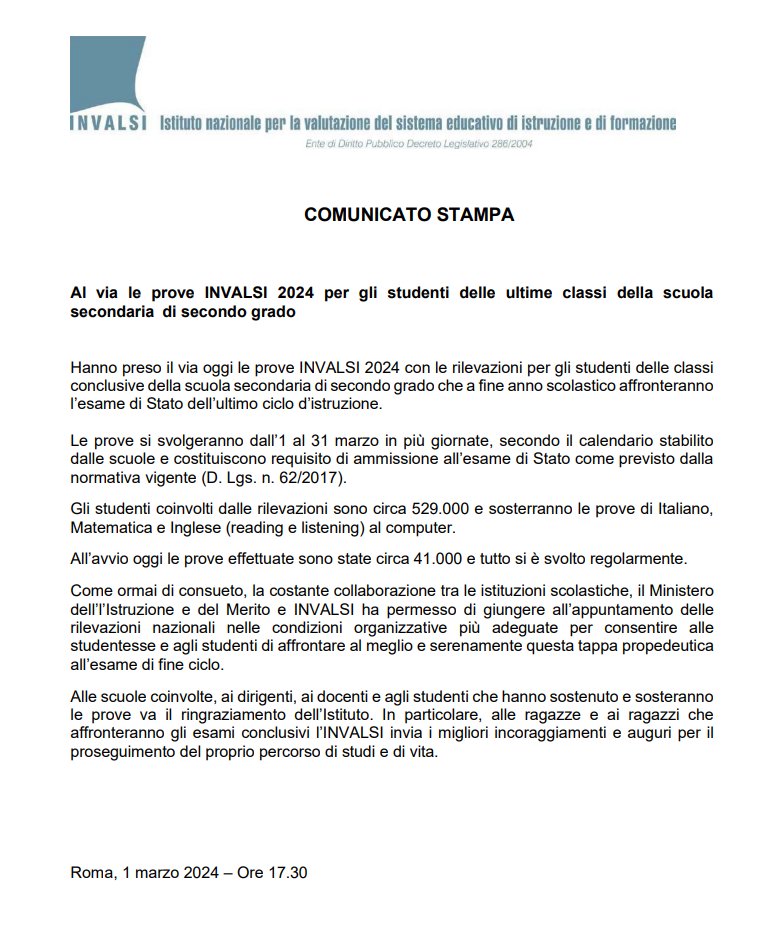 INVALSI Istituto nazionale per la valutazione del sistema educativo di istruzione e di formazione

Ente di Diritto Pubblico Decreto Legislativo 286/2004

COMUNICATO STAMPA

Al via le prove INVALSI 2024 per gli studenti delle ultime classi della scuola secondaria di secondo grado

Hanno preso il via oggi le prove INVALSI 2024 con le rilevazioni per gli studenti delle classi conclusive della scuola secondaria di secondo grado che a fine anno scolastico affronteranno l'esame di Stato dell'ultimo ciclo d'istruzione.

Le prove si svolgeranno dall'1 al 31 marzo in più giornate, secondo il calendario stabilito dalle scuole e costituiscono requisito di ammissione all'esame di Stato come previsto dalla normativa vigente (D. Lgs. n. 62/2017).

Gli studenti coinvolti dalle rilevazioni sono circa 529.000 e sosterranno le prove di Italiano, Matematica e Inglese (reading e listening) al computer.

All'avvio oggi le prove effettuate sono state circa 41.000 e tutto si è svolto regolarmente.

Come ormai di consueto, la costante collaborazione tra le istituzioni scolastiche, il Ministero dell'Istruzione e del Merito e INVALSI ha permesso di giungere all'appuntamento delle rilevazioni nazionali nelle condizioni organizzative più adeguate per consentire alle studentesse e agli studenti di affrontare al meglio e serenamente questa tappa propedeutica all'esame di fine ciclo.

Alle scuole coinvolte, ai dirigenti, ai docenti e agli studenti che hanno sostenuto e sosterranno le prove va il ringraziamento dell'Istituto. In particolare, alle ragazze e ai ragazzi che affronteranno gli esami conclusivi l'INVALSI invia i migliori incoraggiamenti e auguri per il proseguimento del proprio percorso di studi e di vita.

Roma, 1 marzo 2024 – Ore 17.30